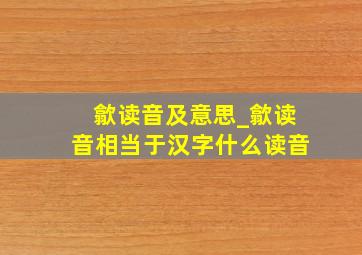 歙读音及意思_歙读音相当于汉字什么读音